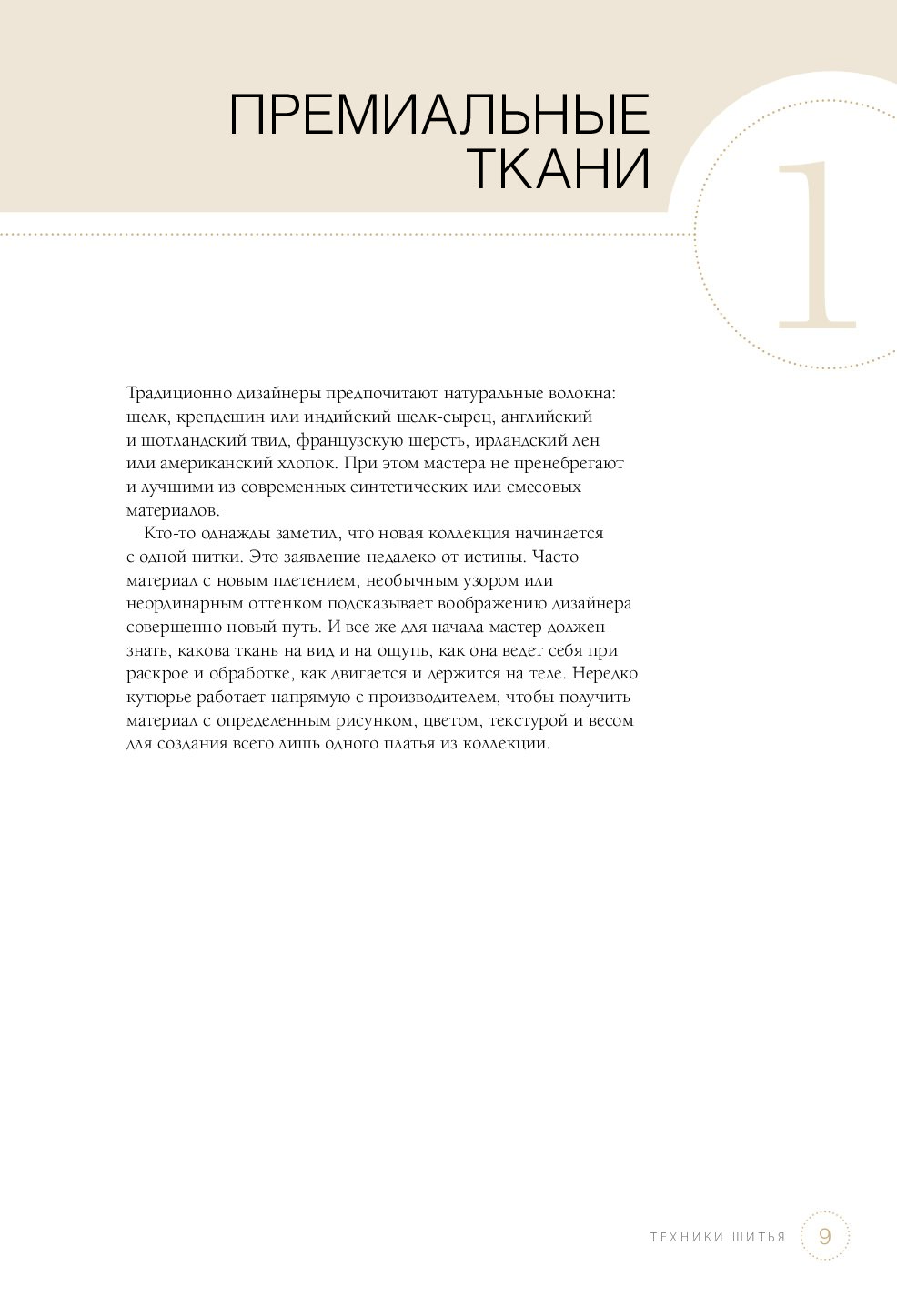 ПРЕМИАЛЬНЫЕ ТКАНИ

1

Традиционно дизайнеры предпочитают натуральные волокна: шелк, крепдешин или индийский шелк-сырец, английский и шотландский твид, французскую шерсть, ирландский лен или американский хлопок. При этом мастера не пренебрегают и лучшими из современных синтетических или смесовых материалов.

Кто-то однажды заметил, что новая коллекция начинается с одной нитки. Это заявление недалеко от истины. Часто материал с новым плетением, необычным узором или неординарным оттенком подсказывает воображению дизайнера совершенно новый путь. И все же для начала мастер должен знать, какова ткань на вид и на ощупь, как она ведет себя при раскрое и обработке, как двигается и держится на теле. Нередко кутюрье работает напрямую с производителем, чтобы получить материал с определенным рисунком, цветом, текстурой и весом для создания всего лишь одного платья из коллекции.

ТЕХНИКИ ШИТЬЯ 9